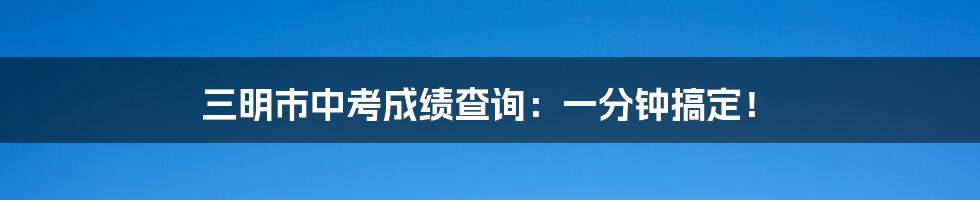 三明市中考成绩查询：一分钟搞定！